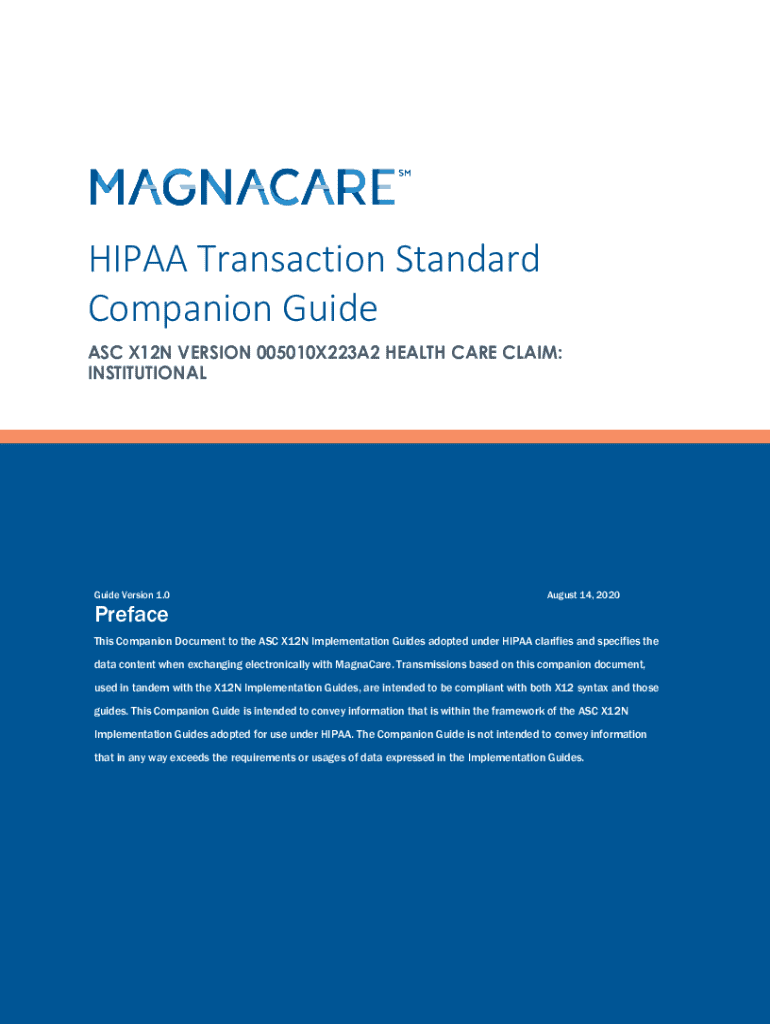 MAGNACARE℠

HIPAA Transaction Standard Companion Guide

ASC X12N VERSION 005010X223A2 HEALTH CARE CLAIM: INSTITUTIONAL

Guide Version 1.0

August 14, 2020

Preface

This Companion Document to the ASC X12N Implementation Guides adopted under HIPAA clarifies and specifies the data content when exchanging electronically with MagnaCare. Transmissions based on this companion document, used in tandem with the X12N Implementation Guides, are intended to be compliant with both X12 syntax and those guides. This Companion Guide is intended to convey information that is within the framework of the ASC X12N Implementation Guides adopted for use under HIPAA. The Companion Guide is not intended to convey information that in any way exceeds the requirements or usages of data expressed in the Implementation Guides.